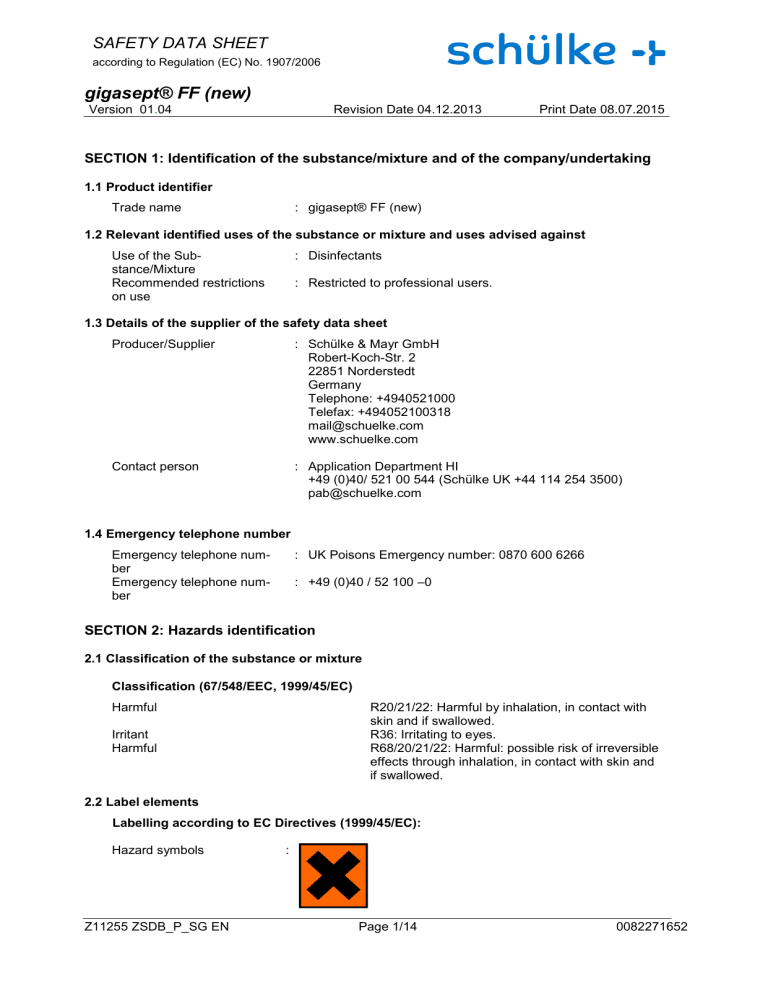 SAFETY DATA SHEET
according to Regulation (EC) No. 1907/2006

schülke

gigasept® FF (new)
Version 01.04 Revision Date 04.12.2013 Print Date 08.07.2015

SECTION 1: Identification of the substance/mixture and of the company/undertaking

1.1 Product identifier

Trade name : gigasept® FF (new)

1.2 Relevant identified uses of the substance or mixture and uses advised against

Use of the Substance/Mixture : Disinfectants
Recommended restrictions on use : Restricted to professional users.

1.3 Details of the supplier of the safety data sheet

Producer/Supplier : Schülke & Mayr GmbH
Robert-Koch-Str. 2
22851 Norderstedt
Germany
Telephone: +4940521000
Telefax: +494052100318
mail@schuelke.com
www.schuelke.com

Contact person : Application Department HI
+49 (0)40/ 521 00 544 (Schülke UK +44 114 254 3500)
pab@schuelke.com

1.4 Emergency telephone number

Emergency telephone number : UK Poisons Emergency number: 0870 600 6266
Emergency telephone number : +49 (0)40 / 52 100 –0

SECTION 2: Hazards identification

2.1 Classification of the substance or mixture

Classification (67/548/EEC, 1999/45/EC)

Harmful R20/21/22: Harmful by inhalation, in contact with skin and if swallowed.
Irritant R36: Irritating to eyes.
Harmful R68/20/21/22: Harmful: possible risk of irreversible effects through inhalation, in contact with skin and if swallowed.

2.2 Label elements

Labelling according to EC Directives (1999/45/EC):

Hazard symbols :

Z11255 ZSDB_P_SG EN Page 1/14 0082271652